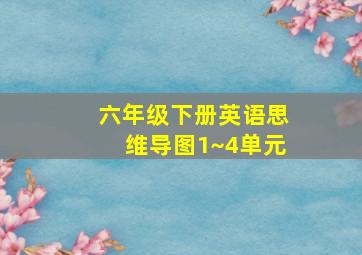 六年级下册英语思维导图1~4单元